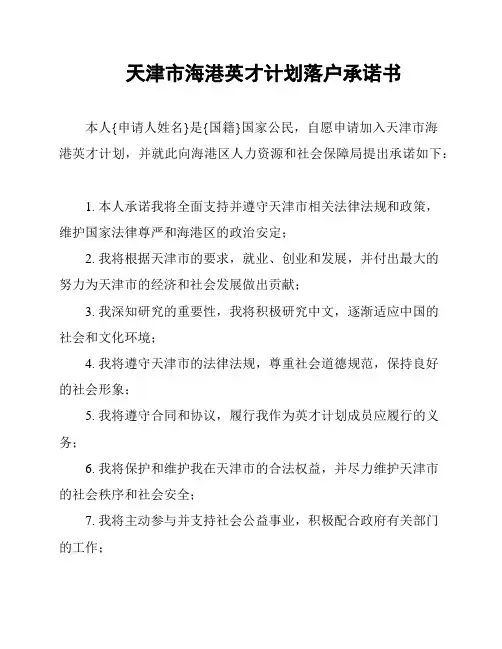 天津市海港英才计划落户承诺书

本人{申请人姓名}是{国籍}国家公民，自愿申请加入天津市海港英才计划，并就此向海港区人力资源和社会保障局提出承诺如下：

1. 本人承诺我将全面支持并遵守天津市相关法律法规和政策，维护国家法律尊严和海港区的政治安定；

2. 我将根据天津市的要求，就业、创业和发展，并付出最大的努力为天津市的经济和社会发展做出贡献；

3. 我深知研究的重要性，我将积极研究中文，逐渐适应中国的社会和文化环境；

4. 我将遵守天津市的法律法规，尊重社会道德规范，保持良好的社会形象；

5. 我将遵守合同和协议，履行我作为英才计划成员应履行的义务；

6. 我将保护和维护我在天津市的合法权益，并尽力维护天津市的社会秩序和社会安全；

7. 我将主动参与并支持社会公益事业，积极配合政府有关部门的工作；